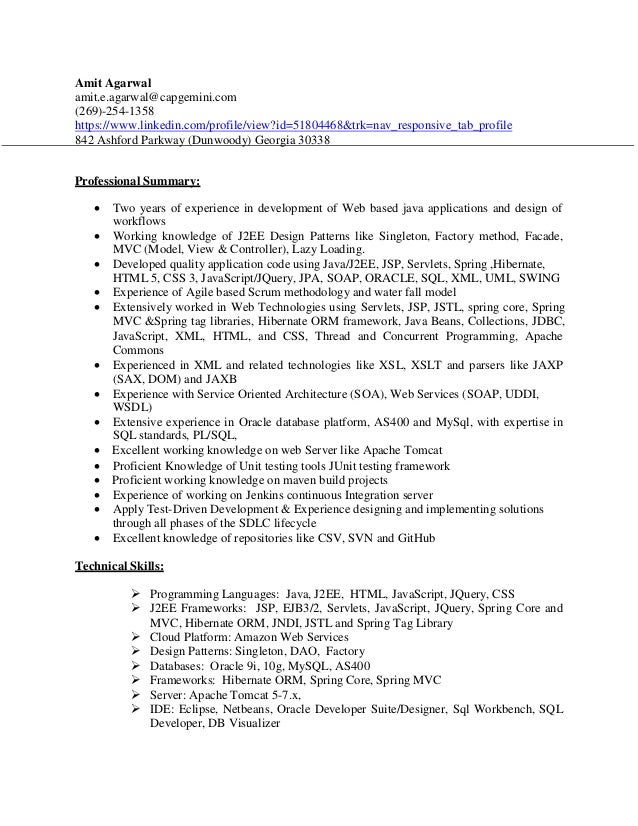 Amit Agarwal
amit.e.agarwal@capgemini.com
(269)-254-1358
https://www.linkedin.com/profile/view?id=51804468&trk=nav_responsive_tab_profile
842 Ashford Parkway (Dunwoody) Georgia 30338

Professional Summary:

• Two years of experience in development of Web based java applications and design of workflows
• Working knowledge of J2EE Design Patterns like Singleton, Factory method, Facade, MVC (Model, View & Controller), Lazy Loading.
• Developed quality application code using Java/J2EE, JSP, Servlets, Spring ,Hibernate, HTML 5, CSS 3, JavaScript/JQuery, JPA, SOAP, ORACLE, SQL, XML, UML, SWING
• Experience of Agile based Scrum methodology and water fall model
• Extensively worked in Web Technologies using Servlets, JSP, JSTL, spring core, Spring MVC &Spring tag libraries, Hibernate ORM framework, Java Beans, Collections, JDBC, JavaScript, XML, HTML, and CSS, Thread and Concurrent Programming, Apache Commons
• Experienced in XML and related technologies like XSL, XSLT and parsers like JAXP (SAX, DOM) and JAXB
• Experience with Service Oriented Architecture (SOA), Web Services (SOAP, UDDI, WSDL)
• Extensive experience in Oracle database platform, AS400 and MySql, with expertise in SQL standards, PL/SQL,
• Excellent working knowledge on web Server like Apache Tomcat
• Proficient Knowledge of Unit testing tools JUnit testing framework
• Proficient working knowledge on maven build projects
• Experience of working on Jenkins continuous Integration server
• Apply Test-Driven Development & Experience designing and implementing solutions through all phases of the SDLC lifecycle
• Excellent knowledge of repositories like CSV, SVN and GitHub

Technical Skills:

➢ Programming Languages: Java, J2EE, HTML, JavaScript, JQuery, CSS
➢ J2EE Frameworks: JSP, EJB3/2, Servlets, JavaScript, JQuery, Spring Core and MVC, Hibernate ORM, JNDI, JSTL and Spring Tag Library
➢ Cloud Platform: Amazon Web Services
➢ Design Patterns: Singleton, DAO, Factory
➢ Databases: Oracle 9i, 10g, MySQL, AS400
➢ Frameworks: Hibernate ORM, Spring Core, Spring MVC
➢ Server: Apache Tomcat 5-7.x,
➢ IDE: Eclipse, Netbeans, Oracle Developer Suite/Designer, Sql Workbench, SQL Developer, DB Visualizer